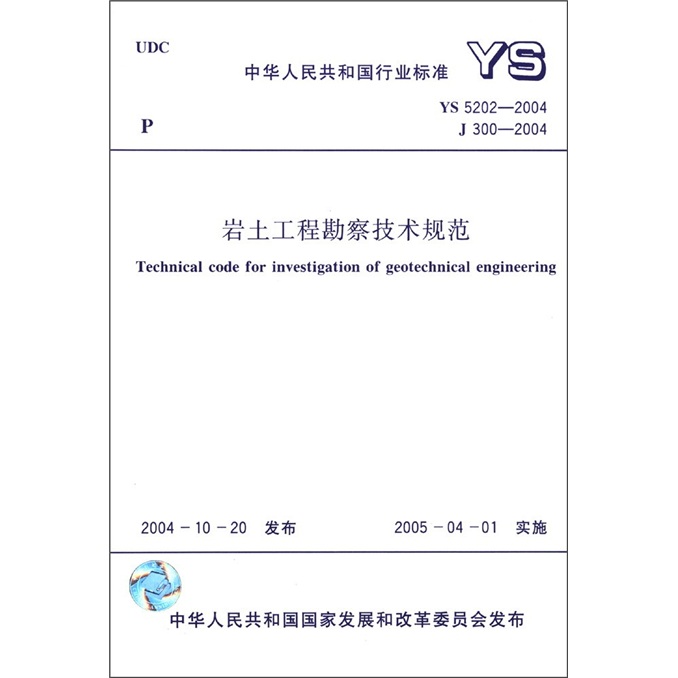 UDC

中华人民共和国行业标准 YS

P

YS 5202—2004
J 300—2004

岩土工程勘察技术规范

Technical code for investigation of geotechnical engineering

2004 - 10 - 20 发布

2005 - 04 - 01 实施

中华人民共和国国家发展和改革委员会发布